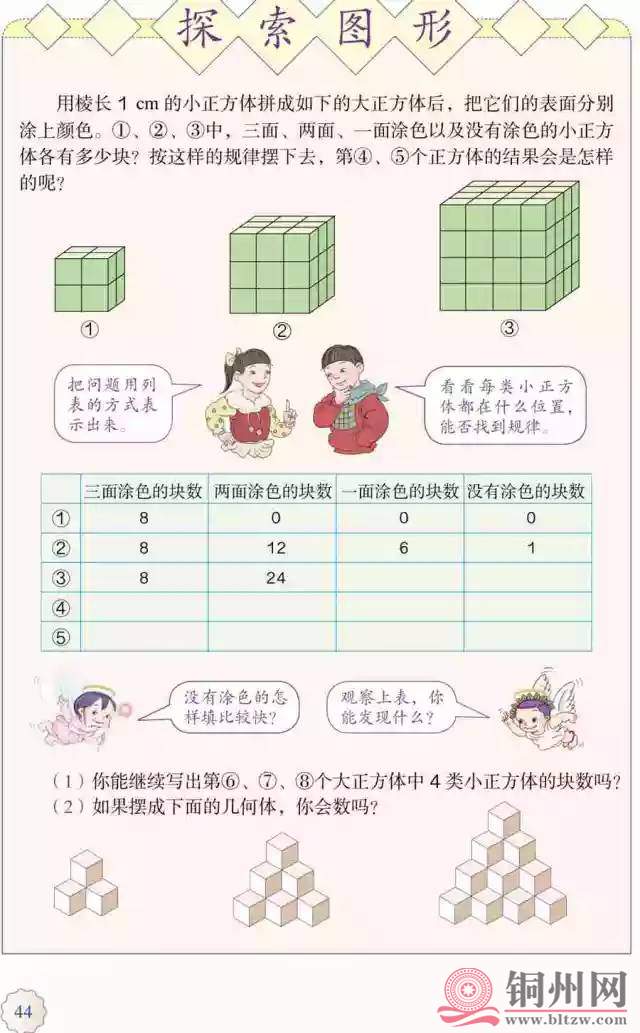 探索图形

用棱长 1 cm 的小正方体拼成如下的大正方体后，把它们的表面分别涂上颜色。①、②、③中，三面、两面、一面涂色以及没有涂色的小正方体各有多少块？按这样的规律摆下去，第④、⑤个正方体的结果会是怎样的呢？

①

②

③

把问题用列表的方式表示出来。

看看每类小正方体都在什么位置，能否找到规律。

| | 三面涂色的块数 | 两面涂色的块数 | 一面涂色的块数 | 没有涂色的块数 |
|---|---|---|---|---|
| ① | 8 | 0 | 0 | 0 |
| ② | 8 | 12 | 6 | 1 |
| ③ | 8 | 24 | | |
| ④ | | | | |
| ⑤ | | | | |

没有涂色的怎样填比较快？

观察上表，你能发现什么？

（1）你能继续写出第⑥、⑦、⑧个大正方体中 4 类小正方体的块数吗？
（2）如果摆成下面的几何体，你会数吗？

44

铜州网
www.bltzw.com